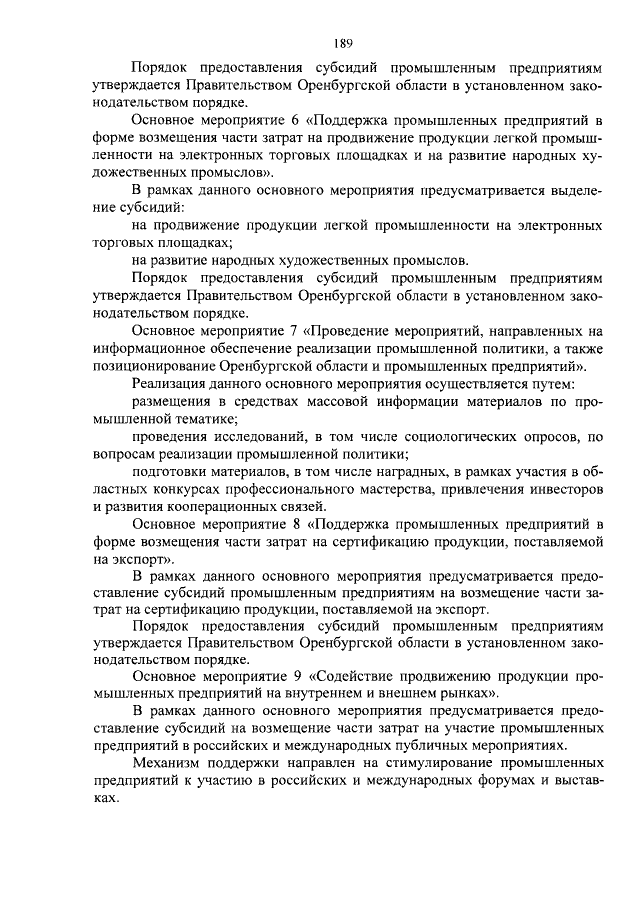 189

Порядок предоставления субсидий промышленным предприятиям утверждается Правительством Оренбургской области в установленном законодательством порядке.

Основное мероприятие 6 «Поддержка промышленных предприятий в форме возмещения части затрат на продвижение продукции легкой промышленности на электронных торговых площадках и на развитие народных художественных промыслов».

В рамках данного основного мероприятия предусматривается выделение субсидий:

на продвижение продукции легкой промышленности на электронных торговых площадках;

на развитие народных художественных промыслов.

Порядок предоставления субсидий промышленным предприятиям утверждается Правительством Оренбургской области в установленном законодательством порядке.

Основное мероприятие 7 «Проведение мероприятий, направленных на информационное обеспечение реализации промышленной политики, а также позиционирование Оренбургской области и промышленных предприятий».

Реализация данного основного мероприятия осуществляется путем:

размещения в средствах массовой информации материалов по промышленной тематике;

проведения исследований, в том числе социологических опросов, по вопросам реализации промышленной политики;

подготовки материалов, в том числе наградных, в рамках участия в областных конкурсах профессионального мастерства, привлечения инвесторов и развития кооперационных связей.

Основное мероприятие 8 «Поддержка промышленных предприятий в форме возмещения части затрат на сертификацию продукции, поставляемой на экспорт».

В рамках данного основного мероприятия предусматривается предоставление субсидий промышленным предприятиям на возмещение части затрат на сертификацию продукции, поставляемой на экспорт.

Порядок предоставления субсидий промышленным предприятиям утверждается Правительством Оренбургской области в установленном законодательством порядке.

Основное мероприятие 9 «Содействие продвижению продукции промышленных предприятий на внутреннем и внешнем рынках».

В рамках данного основного мероприятия предусматривается предоставление субсидий на возмещение части затрат на участие промышленных предприятий в российских и международных публичных мероприятиях.

Механизм поддержки направлен на стимулирование промышленных предприятий к участию в российских и международных форумах и выставках.